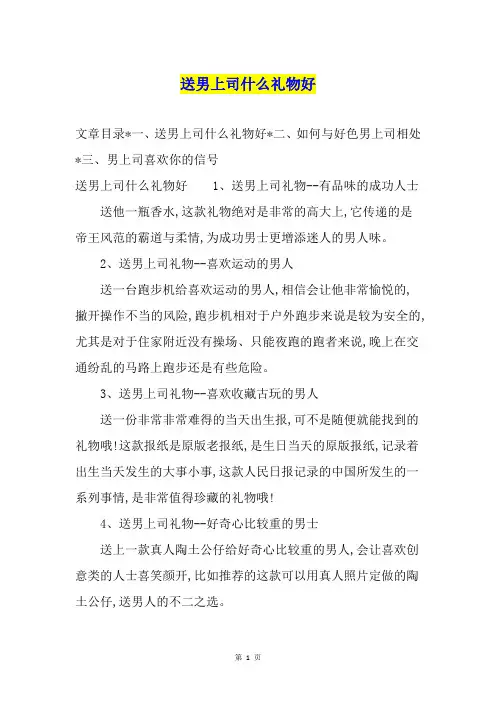 送男上司什么礼物好

文章目录*一、送男上司什么礼物好*二、如何与好色男上司相处*三、男上司喜欢你的信号

送男上司什么礼物好　　1、送男上司礼物--有品味的成功人士

送他一瓶香水,这款礼物绝对是非常的高大上,它传递的是帝王风范的霸道与柔情,为成功男士更增添迷人的男人味。

2、送男上司礼物--喜欢运动的男人

送一台跑步机给喜欢运动的男人,相信会让他非常愉悦的,撇开操作不当的风险,跑步机相对于户外跑步来说是较为安全的,尤其是对于住家附近没有操场、只能夜跑的跑者来说,晚上在交通纷乱的马路上跑步还是有些危险。

3、送男上司礼物--喜欢收藏古玩的男人

送一份非常非常难得的当天出生报,可不是随便就能找到的礼物哦!这款报纸是原版老报纸,是生日当天的原版报纸,记录着出生当天发生的大事小事,这款人民日报记录的中国所发生的一系列事情,是非常值得珍藏的礼物哦!

4、送男上司礼物--好奇心比较重的男士

送上一款真人陶土公仔给好奇心比较重的男人,会让喜欢创意类的人士喜笑颜开,比如推荐的这款可以用真人照片定做的陶土公仔,送男人的不二之选。

第 1 页